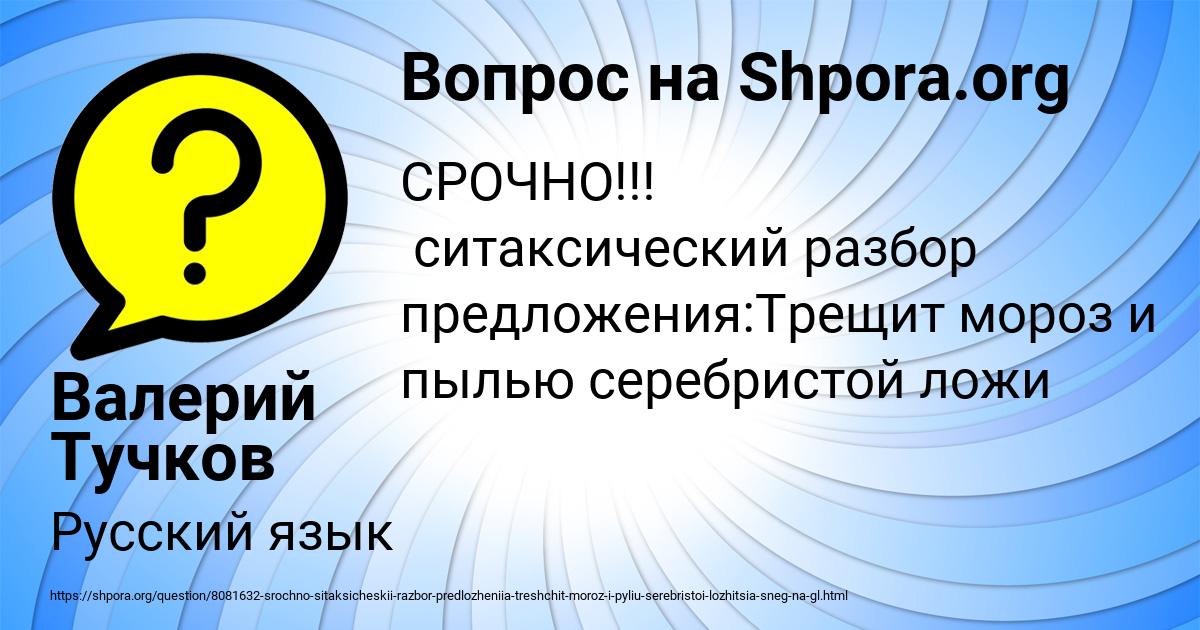 Вопрос на Shpora.org

?

СРОЧНО!!!
ситаксический разбор предложения:Трещит мороз и пылью серебристой ложи

Валерий Тучков

Русский язык

https://shpora.org/question/8081632-srochno-sitaksicheskii-razbor-predlozheniia-treshchit-moroz-i-pyliu-serebristoi-lozhitsia-sneg-na-gl.html